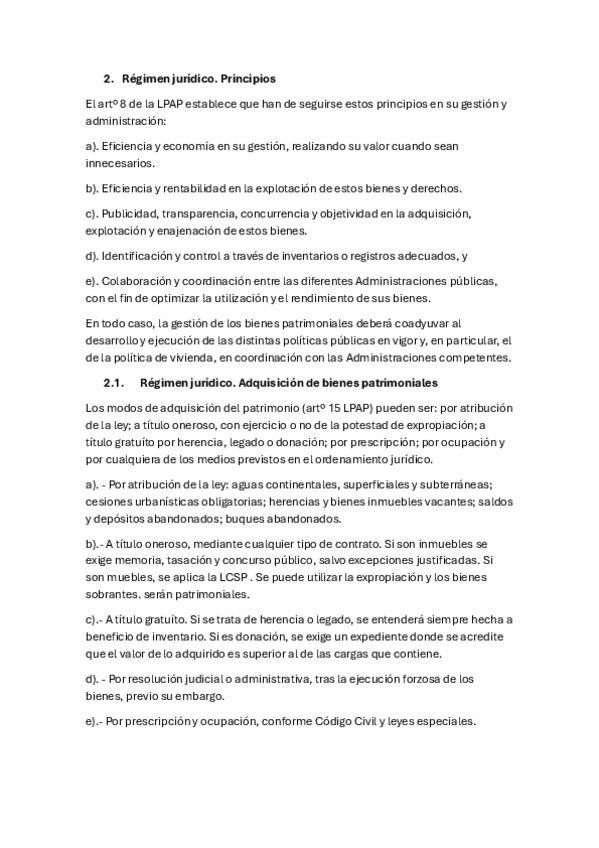 2. Régimen jurídico. Principios

El artº 8 de la LPAP establece que han de seguirse estos principios en su gestión y administración:

a). Eficiencia y economía en su gestión, realizando su valor cuando sean innecesarios.

b). Eficiencia y rentabilidad en la explotación de estos bienes y derechos.

c). Publicidad, transparencia, concurrencia y objetividad en la adquisición, explotación y enajenación de estos bienes.

d). Identificación y control a través de inventarios o registros adecuados, y

e). Colaboración y coordinación entre las diferentes Administraciones públicas, con el fin de optimizar la utilización y el rendimiento de sus bienes.

En todo caso, la gestión de los bienes patrimoniales deberá coadyuvar al desarrollo y ejecución de las distintas políticas públicas en vigor y, en particular, el de la política de vivienda, en coordinación con las Administraciones competentes.

2.1. Régimen jurídico. Adquisición de bienes patrimoniales

Los modos de adquisición del patrimonio (artº 15 LPAP) pueden ser: por atribución de la ley; a título oneroso, con ejercicio o no de la potestad de expropiación; a título gratuíto por herencia, legado o donación; por prescripción; por ocupación y por cualquiera de los medios previstos en el ordenamiento jurídico.

a). - Por atribución de la ley: aguas continentales, superficiales y subterráneas; cesiones urbanísticas obligatorias; herencias y bienes inmuebles vacantes; saldos y depósitos abandonados; buques abandonados.

b).- A título oneroso, mediante cualquier tipo de contrato. Si son inmuebles se exige memoria, tasación y concurso público, salvo excepciones justificadas. Si son muebles, se aplica la LCSP . Se puede utilizar la expropiación y los bienes sobrantes. serán patrimoniales.

c).- A título gratuíto. Si se trata de herencia o legado, se entenderá siempre hecha a beneficio de inventario. Si es donación, se exige un expediente donde se acredite que el valor de lo adquirido es superior al de las cargas que contiene.

d). - Por resolución judicial o administrativa, tras la ejecución forzosa de los bienes, previo su embargo.

e).- Por prescripción y ocupación, conforme Código Civil y leyes especiales.